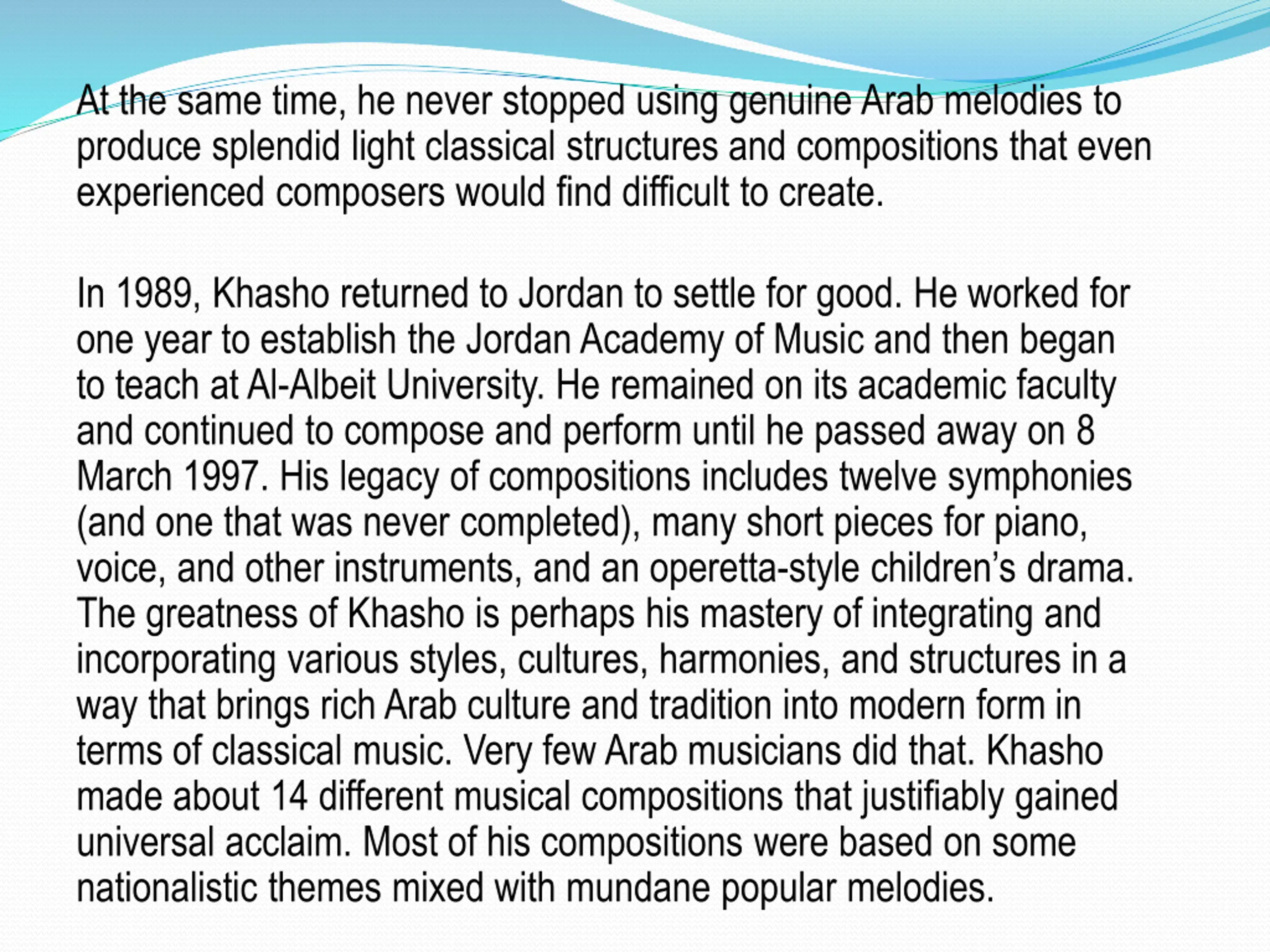 At the same time, he never stopped using genuine Arab melodies to produce splendid light classical structures and compositions that even experienced composers would find difficult to create.

In 1989, Khasho returned to Jordan to settle for good. He worked for one year to establish the Jordan Academy of Music and then began to teach at Al-Albeit University. He remained on its academic faculty and continued to compose and perform until he passed away on 8 March 1997. His legacy of compositions includes twelve symphonies (and one that was never completed), many short pieces for piano, voice, and other instruments, and an operetta-style children's drama. The greatness of Khasho is perhaps his mastery of integrating and incorporating various styles, cultures, harmonies, and structures in a way that brings rich Arab culture and tradition into modern form in terms of classical music. Very few Arab musicians did that. Khasho made about 14 different musical compositions that justifiably gained universal acclaim. Most of his compositions were based on some nationalistic themes mixed with mundane popular melodies.